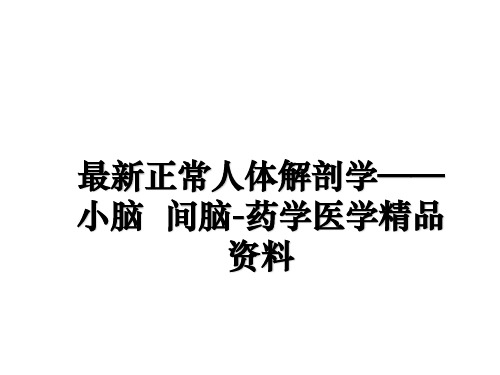 最新正常人体解剖学——小脑  间脑-药学医学精品资料